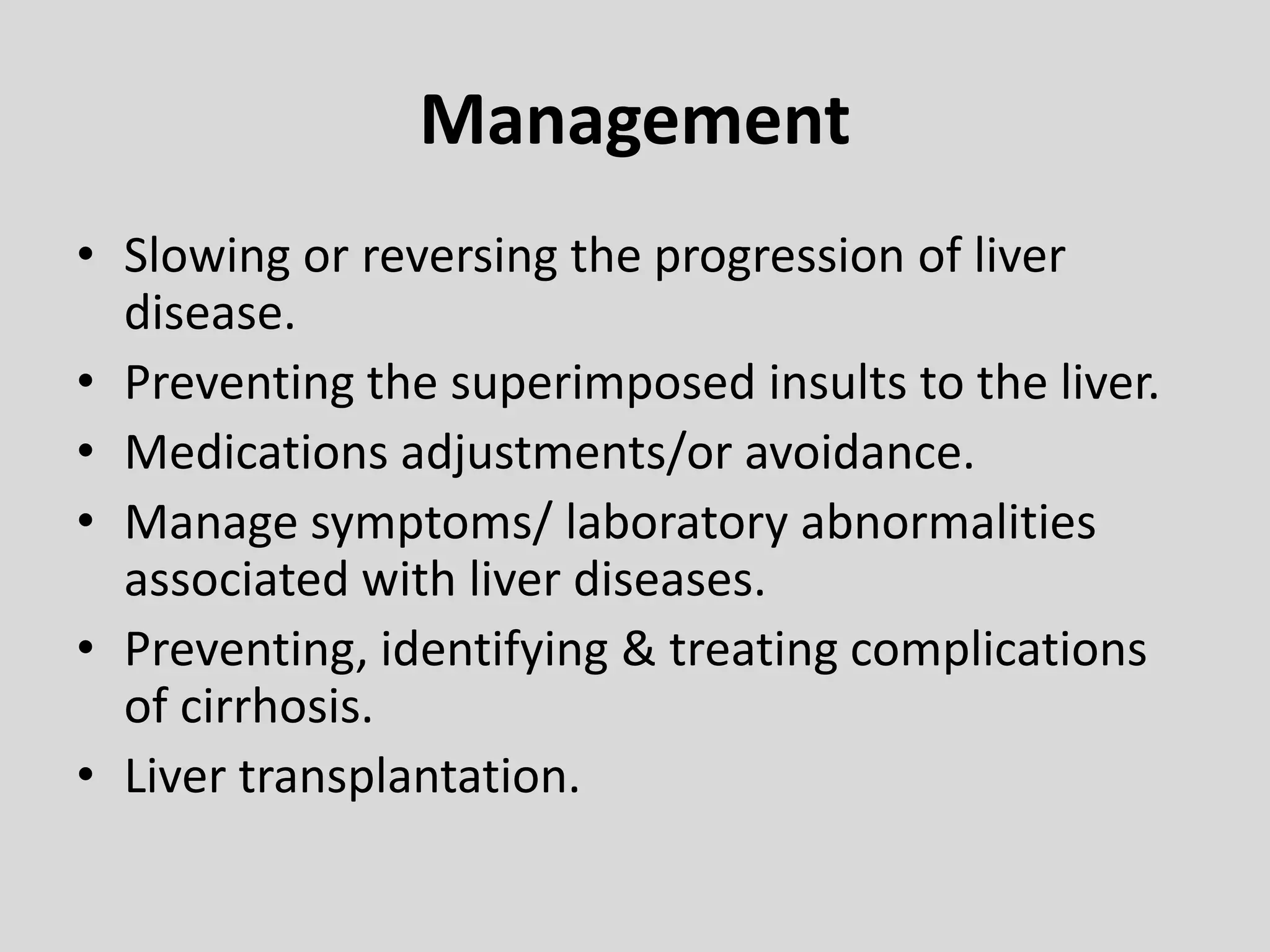 Management

• Slowing or reversing the progression of liver disease.
• Preventing the superimposed insults to the liver.
• Medications adjustments/or avoidance.
• Manage symptoms/ laboratory abnormalities associated with liver diseases.
• Preventing, identifying & treating complications of cirrhosis.
• Liver transplantation.